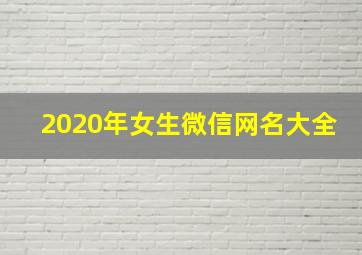 2020年女生微信网名大全